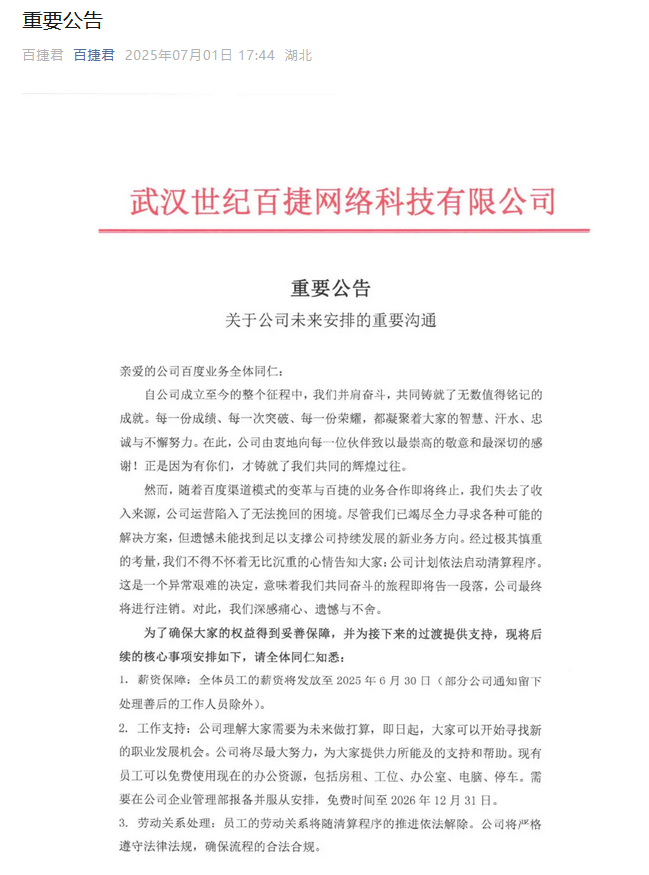 重要公告

百捷君 百捷君 2025年07月01日 17:44 湖北

武汉世纪百捷网络科技有限公司

重要公告

关于公司未来安排的重要沟通

亲爱的公司百度业务全体同仁：

自公司成立至今的整个征程中，我们并肩奋斗，共同铸就了无数值得铭记的成就。每一份成绩、每一次突破、每一份荣耀，都凝聚着大家的智慧、汗水、忠诚与不懈努力。在此，公司由衷地向每一位伙伴致以最崇高的敬意和最深切的感谢！正是因为有你们，才铸就了我们共同的辉煌过往。

然而，随着百度渠道模式的变革与百捷的业务合作即将终止，我们失去了收入来源，公司运营陷入了无法挽回的困境。尽管我们已竭尽全力寻求各种可能的解决方案，但遗憾未能找到足以支撑公司持续发展的新业务方向。经过极其慎重的考量，我们不得不怀着无比沉重的心情告知大家：公司计划依法启动清算程序。这是一个异常艰难的决定，意味着我们共同奋斗的旅程即将告一段落，公司最终将进行注销。对此，我们深感痛心、遗憾与不舍。

为了确保大家的权益得到妥善保障，并为接下来的过渡提供支持，现将后续的核心事项安排如下，请全体同仁知悉：

1. 薪资保障：全体员工的薪资将发放至 2025 年 6 月 30 日（部分公司通知留下处理善后的工作人员除外）。

2. 工作支持：公司理解大家需要为未来做打算，即日起，大家可以开始寻找新的职业发展机会。公司将尽最大努力，为大家提供力所能及的支持和帮助。现有员工可以免费使用现在的办公资源，包括房租、工位、办公室、电脑、停车。需要在公司企业管理部报备并服从安排，免费时间至 2026 年 12 月 31 日。

3. 劳动关系处理：员工的劳动关系将随清算程序的推进依法解除。公司将严格遵守法律法规，确保流程的合法合规。